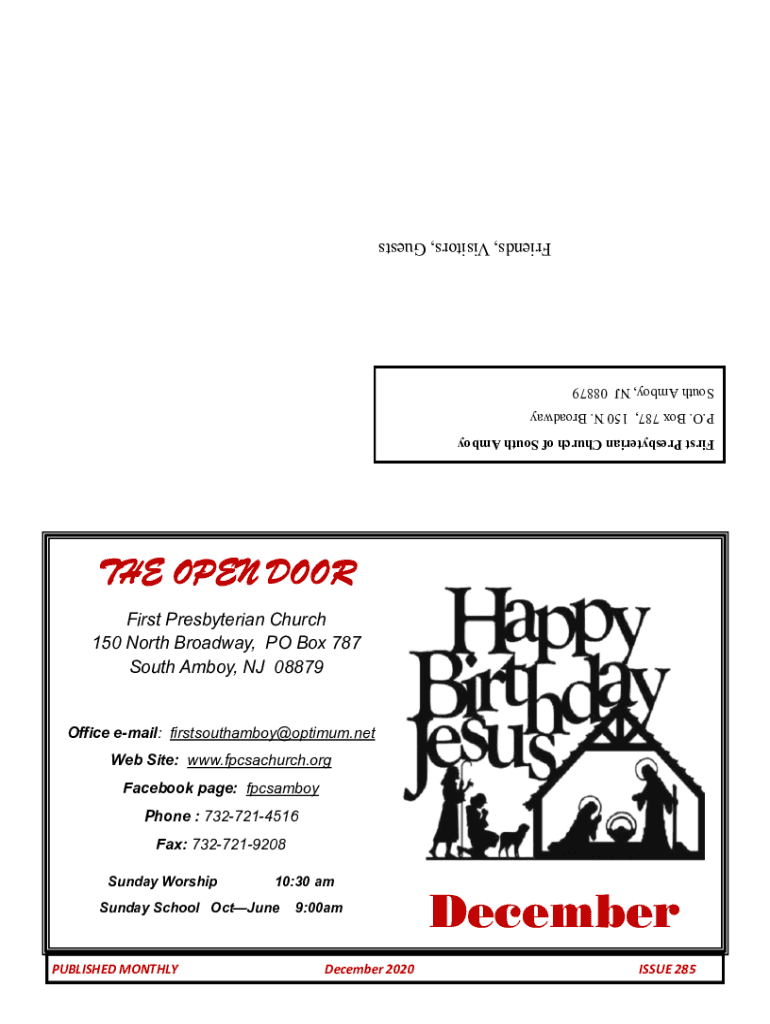 Friends, Visitors, Guests

First Presbyterian Church of South Amboy
P.O. Box 787, 150 N. Broadway
South Amboy, NJ 08879

THE OPEN DOOR

First Presbyterian Church
150 North Broadway, PO Box 787
South Amboy, NJ 08879

Office e-mail: firstsouthamboy@optimum.net
Web Site: www.fpcsachurch.org
Facebook page: fpcsamboy
Phone : 732-721-4516
Fax: 732-721-9208

Sunday Worship 10:30 am
Sunday School Oct—June 9:00am

Happy Birthday Jesus

December

PUBLISHED MONTHLY December 2020 ISSUE 285